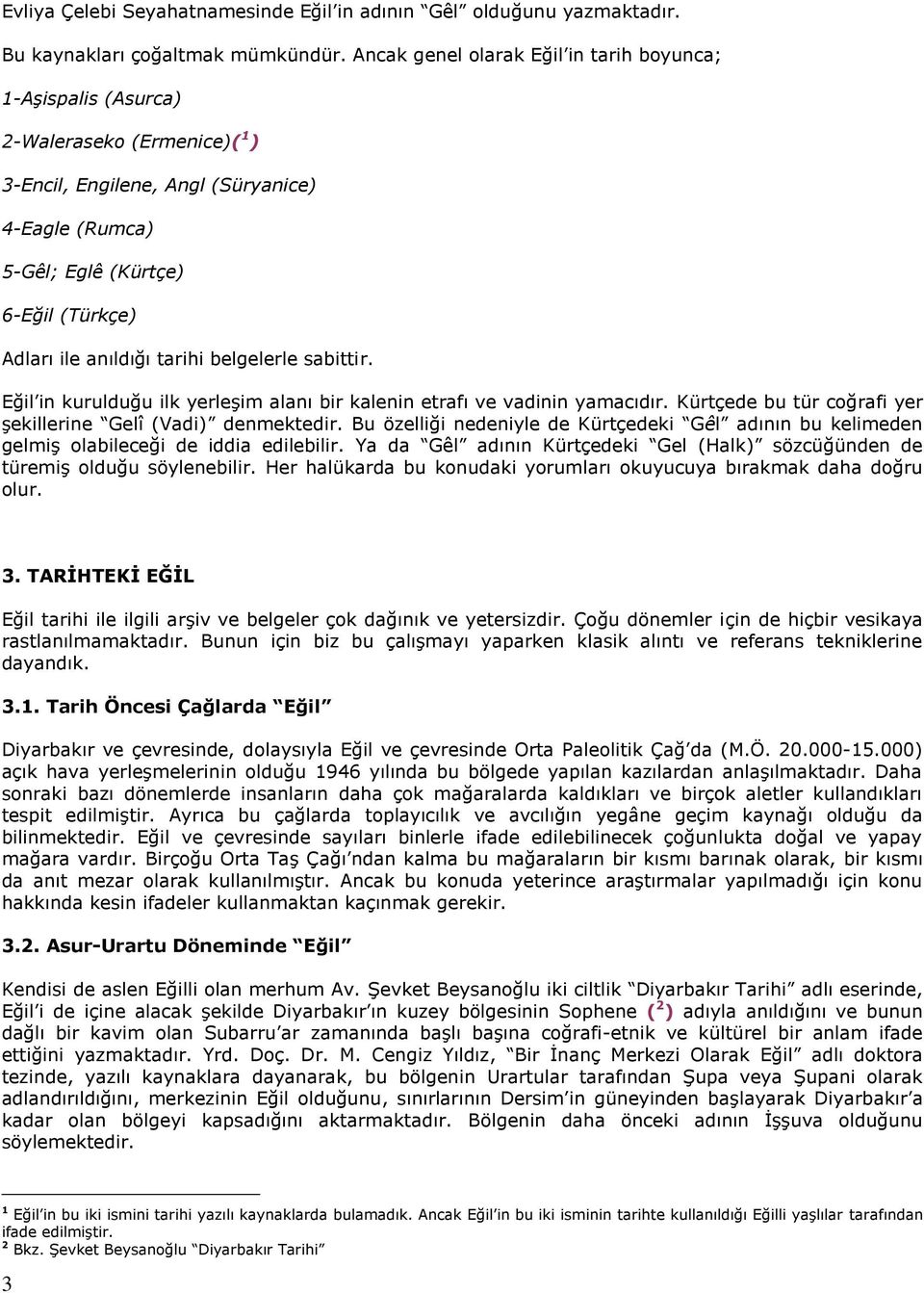 Evliya Çelebi Seyahatnamesinde Eğil'in adının "Gêl" olduğunu yazmaktadır.

Bu kaynakları çoğaltmak mümkündür. Ancak genel olarak Eğil'in tarih boyunca;

1-Aşispalis (Asurca)

2-Waleraseko (Ermenice)($^1$)

3-Encil, Engilene, Angl (Süryanice)

4-Eagle (Rumca)

5-Gêl; Eglê (Kürtçe)

6-Eğil (Türkçe)

Adları ile anıldığı tarihi belgelerle sabittir.

Eğil'in kurulduğu ilk yerleşim alanı bir kalenin etrafı ve vadinin yamacıdır. Kürtçede bu tür coğrafi yer şekillerine "Gelî (Vadi)" denmektedir. Bu özelliği nedeniyle de Kürtçedeki "Gêl" adının bu kelimeden gelmiş olabileceği de iddia edilebilir. Ya da "Gêl" adının Kürtçedeki "Gel (Halk)" sözcüğünden de türemiş olduğu söylenebilir. Her halükarda bu konudaki yorumları okuyucuya bırakmak daha doğru olur.

3. TARİHTEKİ EĞİL

Eğil tarihi ile ilgili arşiv ve belgeler çok dağınık ve yetersizdir. Çoğu dönemler için de hiçbir vesikaya rastlanılmamaktadır. Bunun için biz bu çalışmayı yaparken klasik alıntı ve referans tekniklerine dayandık.

3.1. Tarih Öncesi Çağlarda "Eğil"

Diyarbakır ve çevresinde, dolaysıyla Eğil ve çevresinde Orta Paleolitik Çağ'da (M.Ö. 20.000-15.000) açık hava yerleşmelerinin olduğu 1946 yılında bu bölgede yapılan kazılardan anlaşılmaktadır. Daha sonraki bazı dönemlerde insanların daha çok mağaralarda kaldıkları ve birçok aletler kullandıkları tespit edilmiştir. Ayrıca bu çağlarda toplayıcılık ve avcılığın yegâne geçim kaynağı olduğu da bilinmektedir. Eğil ve çevresinde sayıları binlerle ifade edilebilinecek çoğunlukta doğal ve yapay mağara vardır. Birçoğu Orta Taş Çağı'ndan kalma bu mağaraların bir kısmı barınak olarak, bir kısmı da anıt mezar olarak kullanılmıştır. Ancak bu konuda yeterince araştırmalar yapılmadığı için konu hakkında kesin ifadeler kullanmaktan kaçınmak gerekir.

3.2. Asur-Urartu Döneminde "Eğil"

Kendisi de aslen Eğilli olan merhum Av. Şevket Beysanoğlu iki ciltlik "Diyarbakır Tarihi" adlı eserinde, Eğil'i de içine alacak şekilde Diyarbakır'ın kuzey bölgesinin Sophene ($^2$) adıyla anıldığını ve bunun dağlı bir kavim olan Subarru'ar zamanında başlı başına coğrafi-etnik ve kültürel bir anlam ifade ettiğini yazmaktadır. Yrd. Doç. Dr. M. Cengiz Yıldız, "Bir İnanç Merkezi Olarak Eğil" adlı doktora tezinde, yazılı kaynaklara dayanarak, bu bölgenin Urartular tarafından Şupa veya Şupani olarak adlandırıldığını, merkezinin Eğil olduğunu, sınırlarının Dersim'in güneyinden başlayarak Diyarbakır'a kadar olan bölgeyi kapsadığını aktarmaktadır. Bölgenin daha önceki adının İşşuva olduğunu söylemektedir.

$^1$ Eğil'in bu iki ismini tarihi yazılı kaynaklarda bulamadık. Ancak Eğil'in bu iki isminin tarihte kullanıldığı Eğilli yaşlılar tarafından ifade edilmiştir.
$^2$ Bkz. Şevket Beysanoğlu "Diyarbakır Tarihi"

3